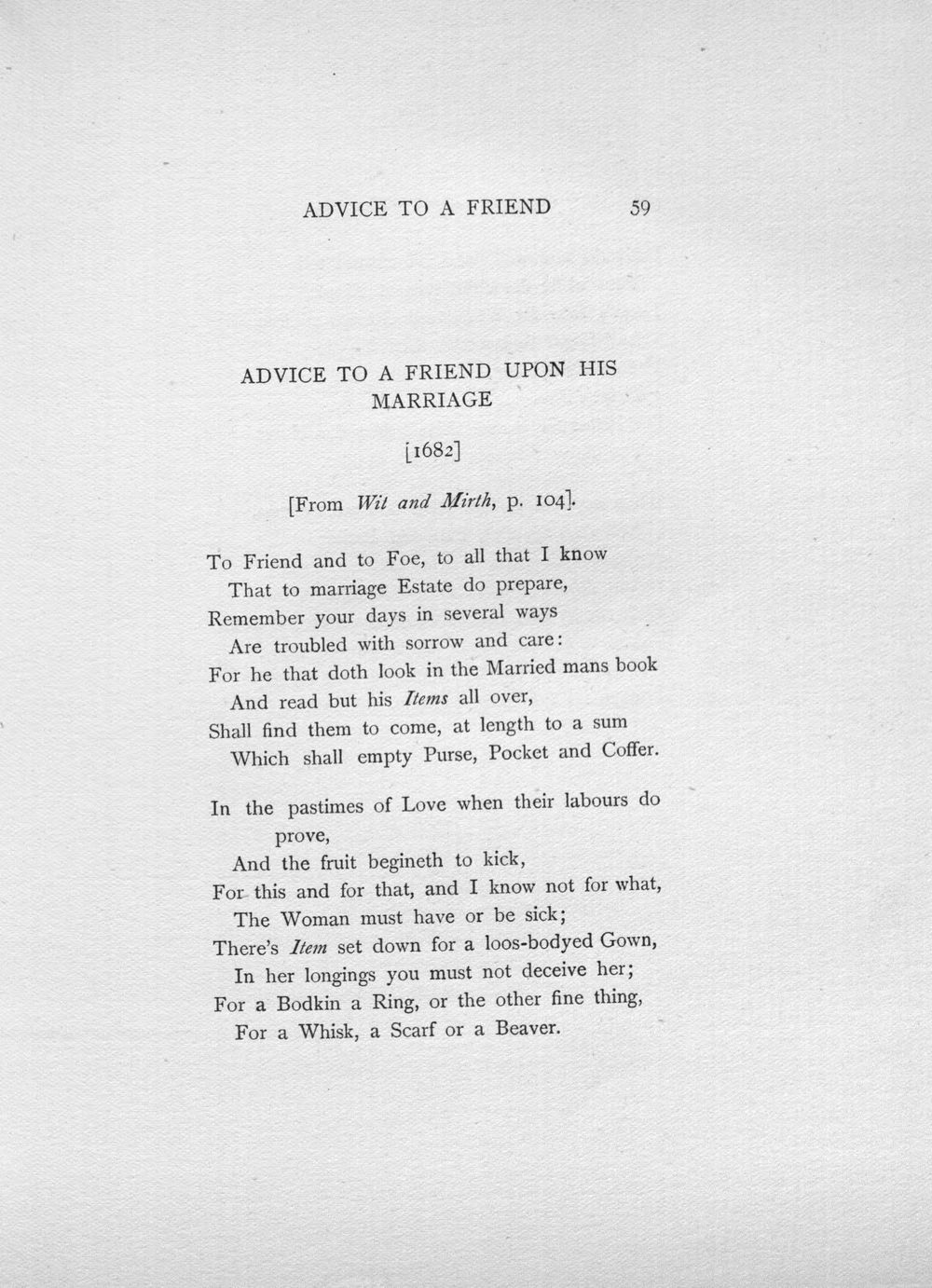 ADVICE TO A FRIEND 59

ADVICE TO A FRIEND UPON HIS MARRIAGE

[1682]

[From Wit and Mirth, p. 104].

To Friend and to Foe, to all that I know
That to marriage Estate do prepare,
Remember your days in several ways
Are troubled with sorrow and care:
For he that doth look in the Married mans book
And read but his Items all over,
Shall find them to come, at length to a sum
Which shall empty Purse, Pocket and Coffer.

In the pastimes of Love when their labours do prove,
And the fruit begineth to kick,
For this and for that, and I know not for what,
The Woman must have or be sick;
There's Item set down for a loos-bodyed Gown,
In her longings you must not deceive her;
For a Bodkin a Ring, or the other fine thing,
For a Whisk, a Scarf or a Beaver.